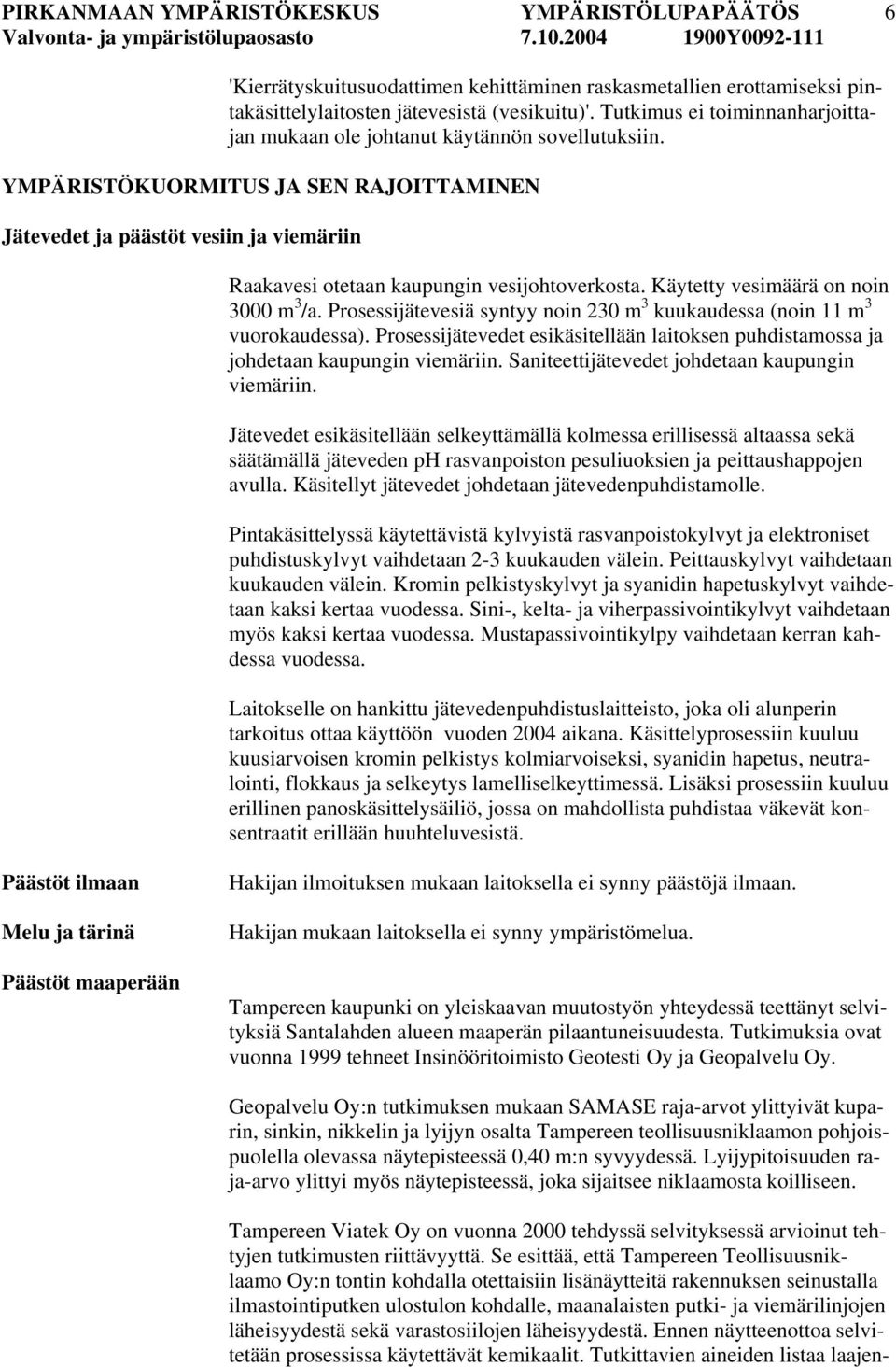 PIRKANMAAN YMPÄRISTÖKESKUS YMPÄRISTÖLUPAPÄÄTÖS 6
Valvonta- ja ympäristölupaosasto 7.10.2004 1900Y0092-111

'Kierrätyskuitusuodattimen kehittäminen raskasmetallien erottamiseksi pintakäsittelylaitosten jätevesistä (vesikuitu)'. Tutkimus ei toiminnanharjoittajan mukaan ole johtanut käytännön sovellutuksiin.

YMPÄRISTÖKUORMITUS JA SEN RAJOITTAMINEN

Jätevedet ja päästöt vesiin ja viemäriin

Raakavesi otetaan kaupungin vesijohtoverkosta. Käytetty vesimäärä on noin 3000 $m^3$/a. Prosessijätevesiä syntyy noin 230 $m^3$ kuukaudessa (noin 11 $m^3$ vuorokaudessa). Prosessijätevedet esikäsitellään laitoksen puhdistamossa ja johdetaan kaupungin viemäriin. Saniteettijätevedet johdetaan kaupungin viemäriin.

Jätevedet esikäsitellään selkeyttämällä kolmessa erillisessä altaassa sekä säätämällä jäteveden pH rasvanpoiston pesuliuoksien ja peittaushappojen avulla. Käsitellyt jätevedet johdetaan jätevedenpuhdistamolle.

Pintakäsittelyssä käytettävistä kylvyistä rasvanpoistokylvyt ja elektroniset puhdistuskylvyt vaihdetaan 2-3 kuukauden välein. Peittauskylvyt vaihdetaan kuukauden välein. Kromin pelkistyskylvyt ja syanidin hapetuskylvyt vaihdetaan kaksi kertaa vuodessa. Sini-, kelta- ja viherpassivointikylvyt vaihdetaan myös kaksi kertaa vuodessa. Mustapassivointikylpy vaihdetaan kerran kahdessa vuodessa.

Laitokselle on hankittu jätevedenpuhdistuslaitteisto, joka oli alunperin tarkoitus ottaa käyttöön vuoden 2004 aikana. Käsittelyprosessiin kuuluu kuusiarvoisen kromin pelkistys kolmiarvoiseksi, syanidin hapetus, neutralointi, flokkaus ja selkeytys lamelliselkeyttimessä. Lisäksi prosessiin kuuluu erillinen panoskäsittelysäiliö, jossa on mahdollista puhdistaa väkevät konsentraatit erillään huuhteluvesistä.

Päästöt ilmaan

Hakijan ilmoituksen mukaan laitoksella ei synny päästöjä ilmaan.

Melu ja tärinä

Hakijan mukaan laitoksella ei synny ympäristömelua.

Päästöt maaperään

Tampereen kaupunki on yleiskaavan muutostyön yhteydessä teettänyt selvityksiä Santalahden alueen maaperän pilaantuneisuudesta. Tutkimuksia ovat vuonna 1999 tehneet Insinööritoimisto Geotesti Oy ja Geopalvelu Oy.

Geopalvelu Oy:n tutkimuksen mukaan SAMASE raja-arvot ylittyivät kuparin, sinkin, nikkelin ja lyijyn osalta Tampereen teollisuusniklaamon pohjoispuolella olevassa näytepisteessä 0,40 m:n syvyydessä. Lyijypitoisuuden raja-arvo ylittyi myös näytepisteessä, joka sijaitsee niklaamosta koilliseen.

Tampereen Viatek Oy on vuonna 2000 tehdyssä selvityksessä arvioinut tehtyjen tutkimusten riittävyyttä. Se esittää, että Tampereen Teollisuusniklaamo Oy:n tontin kohdalla otettaisiin lisänäytteitä rakennuksen seinustalla ilmastointiputken ulostulon kohdalle, maanalaisten putki- ja viemärilinjojen läheisyydestä sekä varastosiilojen läheisyydestä. Ennen näytteenottoa selvitetään prosessissa käytettävät kemikaalit. Tutkittavien aineiden listaa laajen-